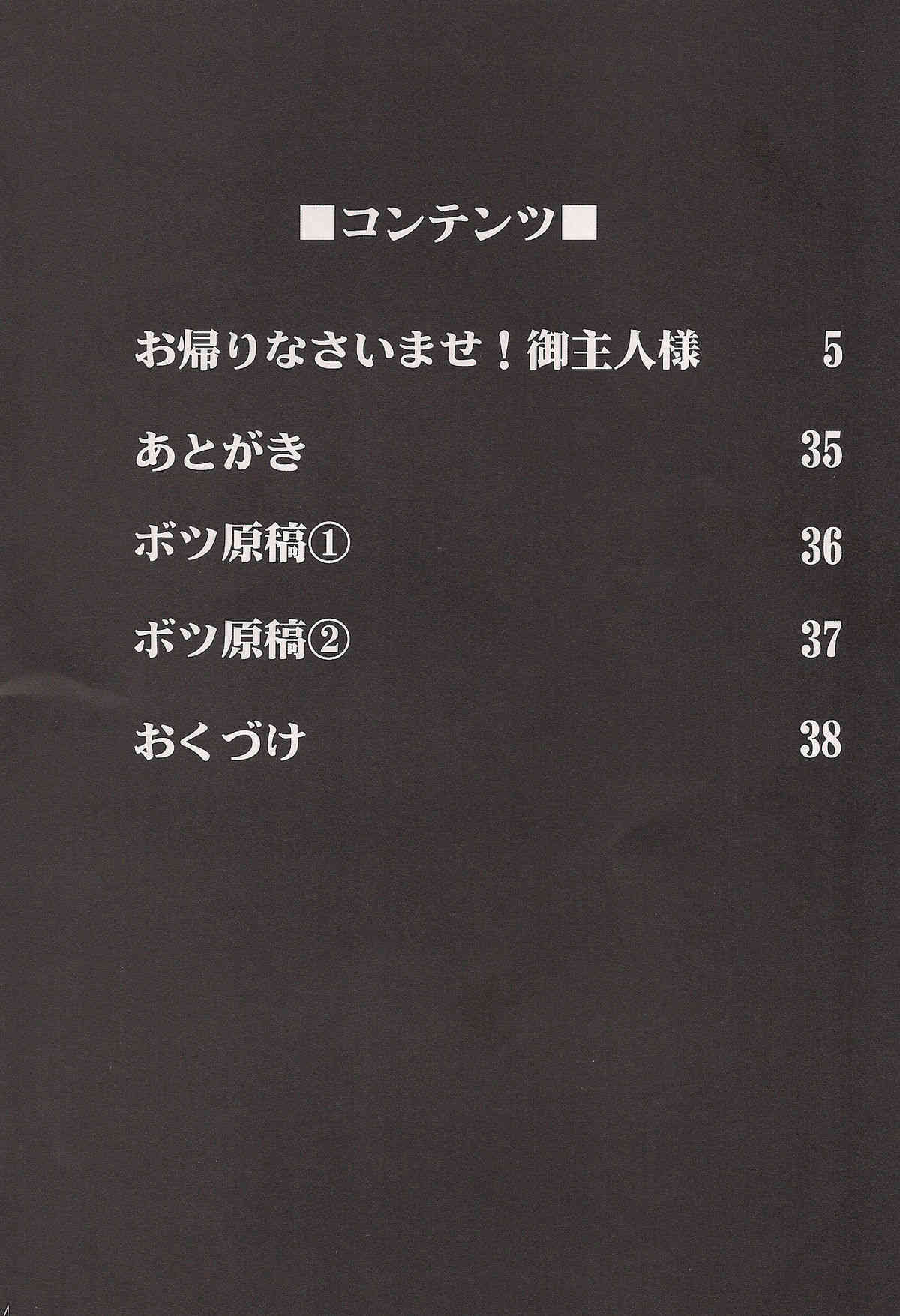 ■コンテンツ■

お帰りなさいませ！御主人様 5

あとがき 35

ボツ原稿① 36

ボツ原稿② 37

おくづけ 38